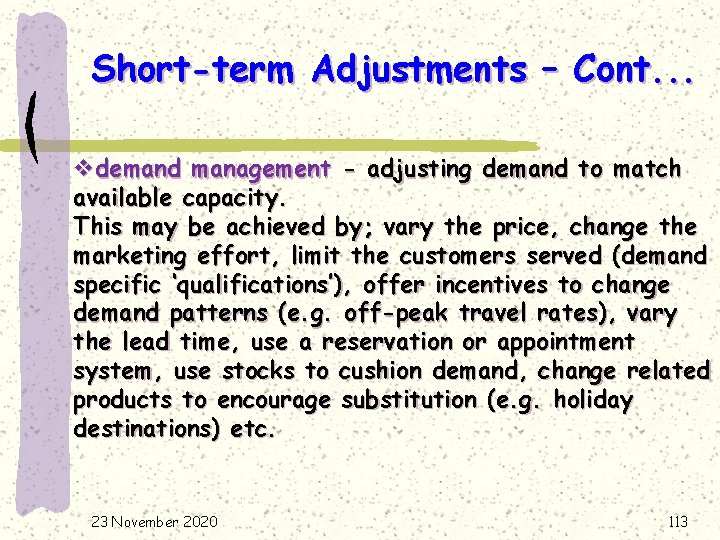 Short-term Adjustments – Cont...

❖demand management - adjusting demand to match available capacity.

This may be achieved by; vary the price, change the marketing effort, limit the customers served (demand specific 'qualifications'), offer incentives to change demand patterns (e.g. off-peak travel rates), vary the lead time, use a reservation or appointment system, use stocks to cushion demand, change related products to encourage substitution (e.g. holiday destinations) etc.

23 November 2020

113